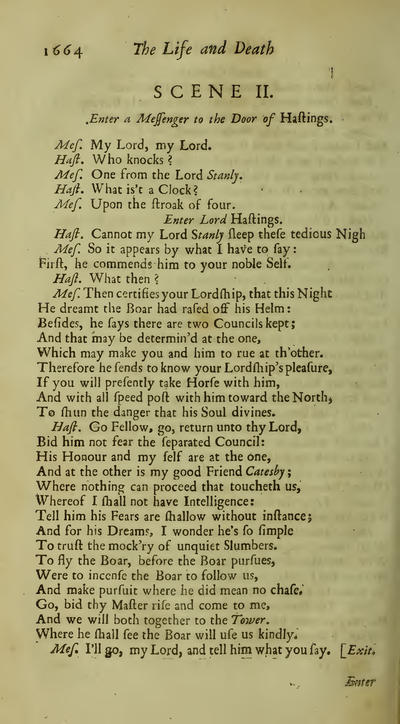 1664 The Life and Death

SCENE II.

Enter a Meſſenger to the Door of Haſtings.

Meſ. My Lord, my Lord.
Haſt. Who knocks?
Meſ. One from the Lord Stanly.
Haſt. What is't a Clock?
Meſ. Upon the ſtroak of four.
Enter Lord Haſtings.
Haſt. Cannot my Lord Stanly ſleep theſe tedious Nigh
Meſ. So it appears by what I have to ſay:
Firſt, he commends him to your noble Self.
Haſt. What then?
Meſ. Then certifies your Lordſhip, that this Night
He dreamt the Boar had raſed off his Helm:
Beſides, he ſays there are two Councils kept;
And that may be determin'd at the one,
Which may make you and him to rue at th'other.
Therefore he ſends to know your Lordſhip's pleaſure,
If you will preſently take Horſe with him,
And with all ſpeed poſt with him toward the North,
To ſhun the danger that his Soul divines.
Haſt. Go Fellow, go, return unto thy Lord,
Bid him not fear the ſeparated Council:
His Honour and my ſelf are at the one,
And at the other is my good Friend Catesby;
Where nothing can proceed that toucheth us,
Whereof I ſhall not have Intelligence:
Tell him his Fears are ſhallow without inſtance;
And for his Dreams, I wonder he's ſo ſimple
To truſt the mock'ry of unquiet Slumbers.
To fly the Boar, before the Boar purſues,
Were to incenſe the Boar to follow us,
And make purſuit where he did mean no chaſe.
Go, bid thy Maſter riſe and come to me,
And we will both together to the Tower.
Where he ſhall ſee the Boar will uſe us kindly.
Meſ. I'll go, my Lord, and tell him what you ſay. [Exit.

Enter